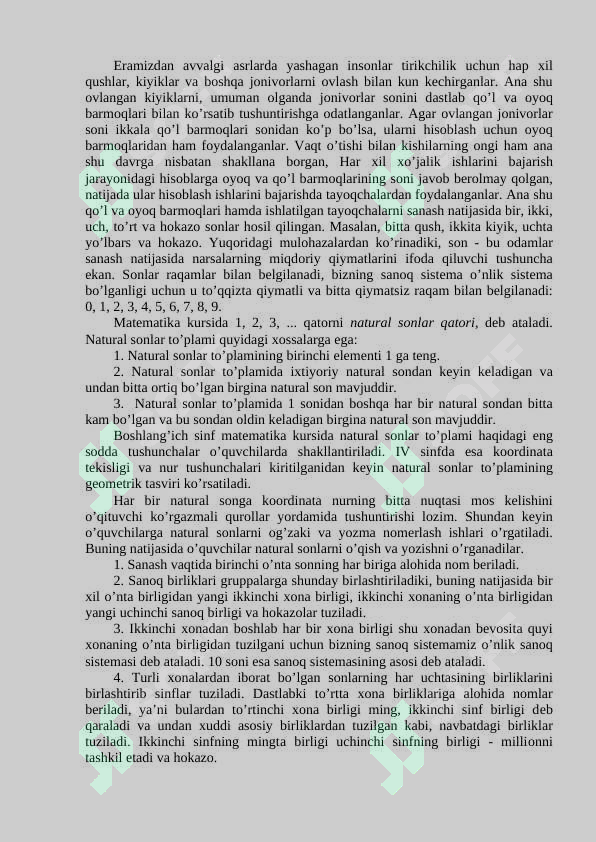 Eramizdan avvalgi asrlarda yashagan insonlar tirikchilik uchun hap xil qushlar, kiyiklar va boshqa jonivorlarni ovlash bilan kun kechirganlar. Ana shu ovlangan kiyiklarni, umuman olganda jonivorlar sonini dastlab qo'l va oyoq barmoqlari bilan ko'rsatib tushuntirishga odatlanganlar. Agar ovlangan jonivorlar soni ikkala qo'l barmoqlari sonidan ko'p bo'lsa, ularni hisoblash uchun oyoq barmoqlaridan ham foydalanganlar. Vaqt o'tishi bilan kishilarning ongi ham ana shu davrga nisbatan shakllana borgan, Har xil xo'jalik ishlarini bajarish jarayonidagi hisoblarga oyoq va qo'l barmoqlarining soni javob berolmay qolgan, natijada ular hisoblash ishlarini bajarishda tayoqchalardan foydalanganlar. Ana shu qo'l va oyoq barmoqlari hamda ishlatilgan tayoqchalarni sanash natijasida bir, ikki, uch, to'rt va hokazo sonlar hosil qilingan. Masalan, bitta qush, ikkita kiyik, uchta yo'lbars va hokazo. Yuqoridagi mulohazalardan ko'rinadiki, son - bu odamlar sanash natijasida narsalarning miqdoriy qiymatlarini ifoda qiluvchi tushuncha ekan. Sonlar raqamlar bilan belgilanadi, bizning sanoq sistema o'nlik sistema bo'lganligi uchun u to'qqizta qiymatli va bitta qiymatsiz raqam bilan belgilanadi: 0, 1, 2, 3, 4, 5, 6, 7, 8, 9.

Matematika kursida 1, 2, 3, ... qatorni natural sonlar qatori, deb ataladi. Natural sonlar to'plami quyidagi xossalarga ega:

1. Natural sonlar to'plamining birinchi elementi 1 ga teng.

2. Natural sonlar to'plamida ixtiyoriy natural sondan keyin keladigan va undan bitta ortiq bo'lgan birgina natural son mavjuddir.

3. Natural sonlar to'plamida 1 sonidan boshqa har bir natural sondan bitta kam bo'lgan va bu sondan oldin keladigan birgina natural son mavjuddir.

Boshlang'ich sinf matematika kursida natural sonlar to'plami haqidagi eng sodda tushunchalar o'quvchilarda shakllantiriladi. IV sinfda esa koordinata tekisligi va nur tushunchalari kiritilganidan keyin natural sonlar to'plamining geometrik tasviri ko'rsatiladi.

Har bir natural songa koordinata nurning bitta nuqtasi mos kelishini o'qituvchi ko'rgazmali qurollar yordamida tushuntirishi lozim. Shundan keyin o'quvchilarga natural sonlarni og'zaki va yozma nomerlash ishlari o'rgatiladi. Buning natijasida o'quvchilar natural sonlarni o'qish va yozishni o'rganadilar.

1. Sanash vaqtida birinchi o'nta sonning har biriga alohida nom beriladi.

2. Sanoq birliklari gruppalarga shunday birlashtiriladiki, buning natijasida bir xil o'nta birligidan yangi ikkinchi xona birligi, ikkinchi xonaning o'nta birligidan yangi uchinchi sanoq birligi va hokazolar tuziladi.

3. Ikkinchi xonadan boshlab har bir xona birligi shu xonadan bevosita quyi xonaning o'nta birligidan tuzilgani uchun bizning sanoq sistemamiz o'nlik sanoq sistemasi deb ataladi. 10 soni esa sanoq sistemasining asosi deb ataladi.

4. Turli xonalardan iborat bo'lgan sonlarning har uchtasining birliklarini birlashtirib sinflar tuziladi. Dastlabki to'rtta xona birliklariga alohida nomlar beriladi, ya'ni bulardan to'rtinchi xona birligi ming, ikkinchi sinf birligi deb qaraladi va undan xuddi asosiy birliklardan tuzilgan kabi, navbatdagi birliklar tuziladi. Ikkinchi sinfning mingta birligi uchinchi sinfning birligi - millionni tashkil etadi va hokazo.